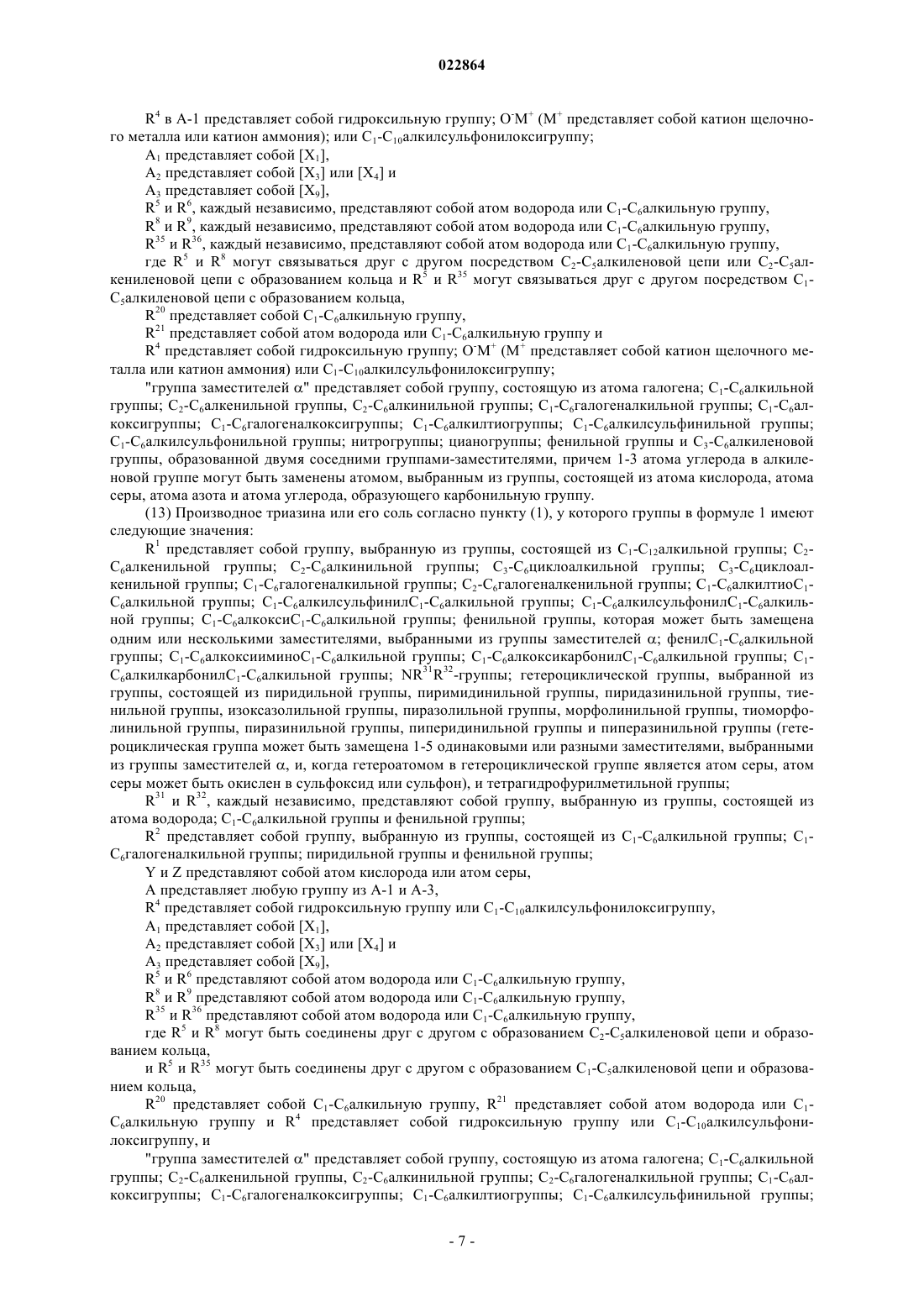 022864

$R^4$ в A-1 представляет собой гидроксильную группу; $O^-M^+$ ($M^+$ представляет собой катион щелочного металла или катион аммония); или $C_1$-$C_{10}$алкилсульфонилоксигруппу;

$A_1$ представляет собой $[X_1]$,

$A_2$ представляет собой $[X_3]$ или $[X_4]$ и

$A_3$ представляет собой $[X_9]$,

$R^5$ и $R^6$, каждый независимо, представляют собой атом водорода или $C_1$-$C_6$алкильную группу,

$R^8$ и $R^9$, каждый независимо, представляют собой атом водорода или $C_1$-$C_6$алкильную группу,

$R^{35}$ и $R^{36}$, каждый независимо, представляют собой атом водорода или $C_1$-$C_6$алкильную группу,

где $R^5$ и $R^8$ могут связываться друг с другом посредством $C_2$-$C_5$алкиленовой цепи или $C_2$-$C_5$алкениленовой цепи с образованием кольца и $R^5$ и $R^{35}$ могут связываться друг с другом посредством $C_1$-$C_5$алкиленовой цепи с образованием кольца,

$R^{20}$ представляет собой $C_1$-$C_6$алкильную группу,

$R^{21}$ представляет собой атом водорода или $C_1$-$C_6$алкильную группу и

$R^4$ представляет собой гидроксильную группу; $O^-M^+$ ($M^+$ представляет собой катион щелочного металла или катион аммония) или $C_1$-$C_{10}$алкилсульфонилоксигруппу;

"группа заместителей $\alpha$" представляет собой группу, состоящую из атома галогена; $C_1$-$C_6$алкильной группы; $C_2$-$C_6$алкенильной группы, $C_2$-$C_6$алкинильной группы; $C_1$-$C_6$галогеналкильной группы; $C_1$-$C_6$алкоксигруппы; $C_1$-$C_6$галогеналкоксигруппы; $C_1$-$C_6$алкилтиогруппы; $C_1$-$C_6$алкилсульфинильной группы; $C_1$-$C_6$алкилсульфонильной группы; нитрогруппы; цианогруппы; фенильной группы и $C_3$-$C_6$алкиленовой группы, образованной двумя соседними группами-заместителями, причем 1-3 атома углерода в алкиленовой группе могут быть заменены атомом, выбранным из группы, состоящей из атома кислорода, атома серы, атома азота и атома углерода, образующего карбонильную группу.

(13) Производное триазина или его соль согласно пункту (1), у которого группы в формуле 1 имеют следующие значения:

$R^1$ представляет собой группу, выбранную из группы, состоящей из $C_1$-$C_{12}$алкильной группы; $C_2$-$C_6$алкенильной группы; $C_2$-$C_6$алкинильной группы; $C_3$-$C_6$циклоалкильной группы; $C_3$-$C_6$циклоалкенильной группы; $C_1$-$C_6$галогеналкильной группы; $C_2$-$C_6$галогеналкенильной группы; $C_1$-$C_6$алкилтио$C_1$-$C_6$алкильной группы; $C_1$-$C_6$алкилсульфинил$C_1$-$C_6$алкильной группы; $C_1$-$C_6$алкилсульфонил$C_1$-$C_6$алкильной группы; $C_1$-$C_6$алкокси$C_1$-$C_6$алкильной группы; фенильной группы, которая может быть замещена одним или несколькими заместителями, выбранными из группы заместителей $\alpha$; фенил$C_1$-$C_6$алкильной группы; $C_1$-$C_6$алкоксиимино$C_1$-$C_6$алкильной группы; $C_1$-$C_6$алкоксикарбонил$C_1$-$C_6$алкильной группы; $C_1$-$C_6$алкилкарбонил$C_1$-$C_6$алкильной группы; $NR^{31}R^{32}$-группы; гетероциклической группы, выбранной из группы, состоящей из пиридильной группы, пиримидинильной группы, пиридазинильной группы, тиенильной группы, изоксазолильной группы, пиразолильной группы, морфолинильной группы, тиоморфолинильной группы, пиразинильной группы, пиперидинильной группы и пиперазинильной группы (гетероциклическая группа может быть замещена 1-5 одинаковыми или разными заместителями, выбранными из группы заместителей $\alpha$, и, когда гетероатомом в гетероциклической группе является атом серы, атом серы может быть окислен в сульфоксид или сульфон), и тетрагидрофурилметильной группы;

$R^{31}$ и $R^{32}$, каждый независимо, представляют собой группу, выбранную из группы, состоящей из атома водорода; $C_1$-$C_6$алкильной группы и фенильной группы;

$R^2$ представляет собой группу, выбранную из группы, состоящей из $C_1$-$C_6$алкильной группы; $C_1$-$C_6$галогеналкильной группы; пиридильной группы и фенильной группы;

Y и Z представляют собой атом кислорода или атом серы,

A представляет любую группу из A-1 и A-3,

$R^4$ представляет собой гидроксильную группу или $C_1$-$C_{10}$алкилсульфонилоксигруппу,

$A_1$ представляет собой $[X_1]$,

$A_2$ представляет собой $[X_3]$ или $[X_4]$ и

$A_3$ представляет собой $[X_9]$,

$R^5$ и $R^6$ представляют собой атом водорода или $C_1$-$C_6$алкильную группу,

$R^8$ и $R^9$ представляют собой атом водорода или $C_1$-$C_6$алкильную группу,

$R^{35}$ и $R^{36}$ представляют собой атом водорода или $C_1$-$C_6$алкильную группу,

где $R^5$ и $R^8$ могут быть соединены друг с другом с образованием $C_2$-$C_5$алкиленовой цепи и образованием кольца,

и $R^5$ и $R^{35}$ могут быть соединены друг с другом с образованием $C_1$-$C_5$алкиленовой цепи и образованием кольца,

$R^{20}$ представляет собой $C_1$-$C_6$алкильную группу, $R^{21}$ представляет собой атом водорода или $C_1$-$C_6$алкильную группу и $R^4$ представляет собой гидроксильную группу или $C_1$-$C_{10}$алкилсульфонилоксигруппу, и

"группа заместителей $\alpha$" представляет собой группу, состоящую из атома галогена; $C_1$-$C_6$алкильной группы; $C_2$-$C_6$алкенильной группы, $C_2$-$C_6$алкинильной группы; $C_2$-$C_6$галогеналкильной группы; $C_1$-$C_6$алкоксигруппы; $C_1$-$C_6$галогеналкоксигруппы; $C_1$-$C_6$алкилтиогруппы; $C_1$-$C_6$алкилсульфинильной группы;

- 7 -